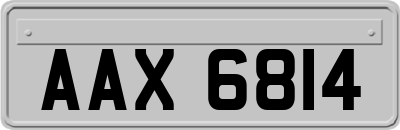 AAX 6814